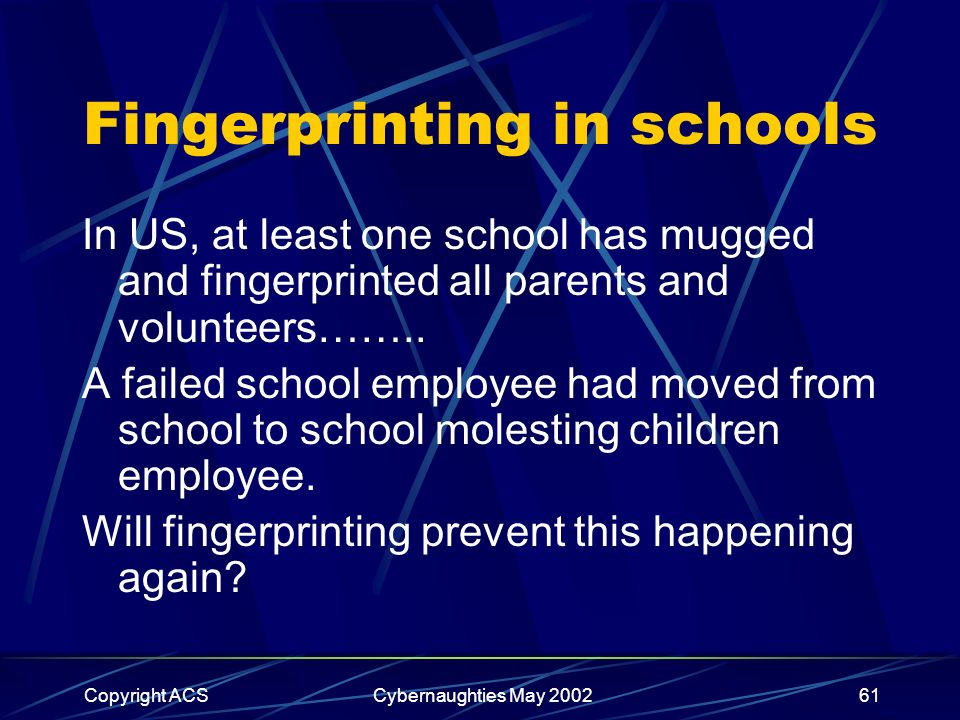 Fingerprinting in schools

In US, at least one school has mugged and fingerprinted all parents and volunteers……..

A failed school employee had moved from school to school molesting children employee.

Will fingerprinting prevent this happening again?

Copyright ACS Cybernaughties May 2002 61